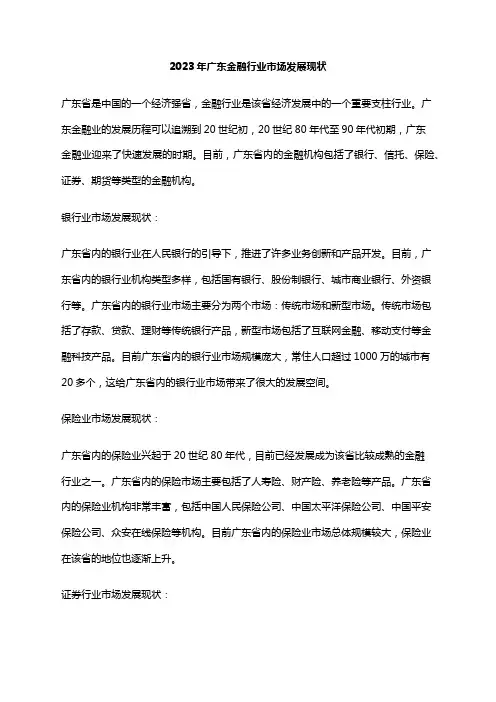 2023年广东金融行业市场发展现状

广东省是中国的一个经济强省，金融行业是该省经济发展中的一个重要支柱行业。广东金融业的发展历程可以追溯到20世纪初，20世纪80年代至90年代初期，广东金融业迎来了快速发展的时期。目前，广东省内的金融机构包括了银行、信托、保险、证券、期货等类型的金融机构。

银行业市场发展现状：

广东省内的银行业在人民银行的引导下，推进了许多业务创新和产品开发。目前，广东省内的银行业机构类型多样，包括国有银行、股份制银行、城市商业银行、外资银行等。广东省内的银行业市场主要分为两个市场：传统市场和新型市场。传统市场包括了存款、贷款、理财等传统银行产品，新型市场包括了互联网金融、移动支付等金融科技产品。目前广东省内的银行业市场规模庞大，常住人口超过1000万的城市有20多个，这给广东省内的银行业市场带来了很大的发展空间。

保险业市场发展现状：

广东省内的保险业兴起于20世纪80年代，目前已经发展成为该省比较成熟的金融行业之一。广东省内的保险市场主要包括了人寿险、财产险、养老险等产品。广东省内的保险业机构非常丰富，包括中国人民保险公司、中国太平洋保险公司、中国平安保险公司、众安在线保险等机构。目前广东省内的保险业市场总体规模较大，保险业在该省的地位也逐渐上升。

证券行业市场发展现状：